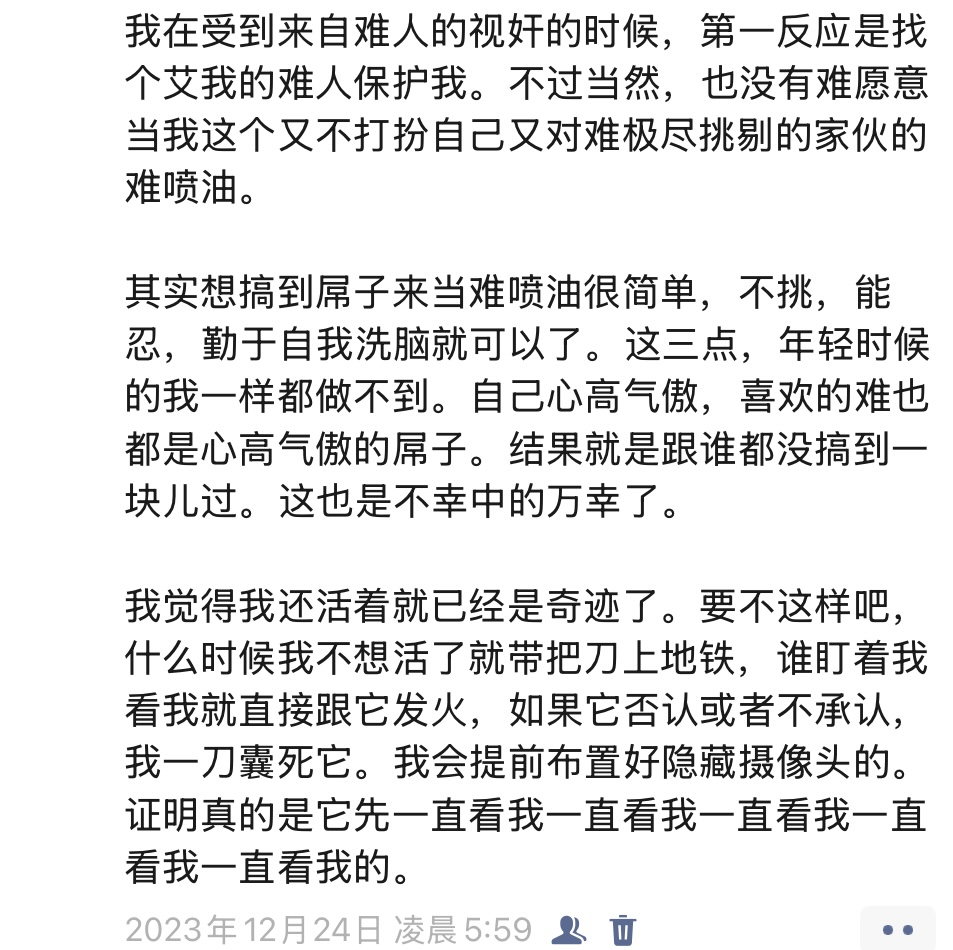 我在受到来自难人的视奸的时候，第一反应是找个艾我的难人保护我。不过当然，也没有难愿意当我这个又不打扮自己又对难极尽挑剔的家伙的难喷油。

其实想搞到屌子来当难喷油很简单，不挑，能忍，勤于自我洗脑就可以了。这三点，年轻时候的我一样都做不到。自己心高气傲，喜欢的难也都是心高气傲的屌子。结果就是跟谁都没搞到一块儿过。这也是不幸中的万幸了。

我觉得我还活着就已经是奇迹了。要不这样吧，什么时候我不想活了就带把刀上地铁，谁盯着我看我就直接跟它发火，如果它否认或者不承认，我一刀囊死它。我会提前布置好隐藏摄像头的。证明真的是它先一直看我一直看我一直看我一直看我一直看我的。

2023年12月24日 凌晨5:59